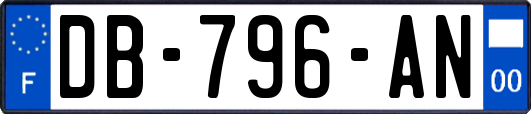 F
DB-796-AN
00